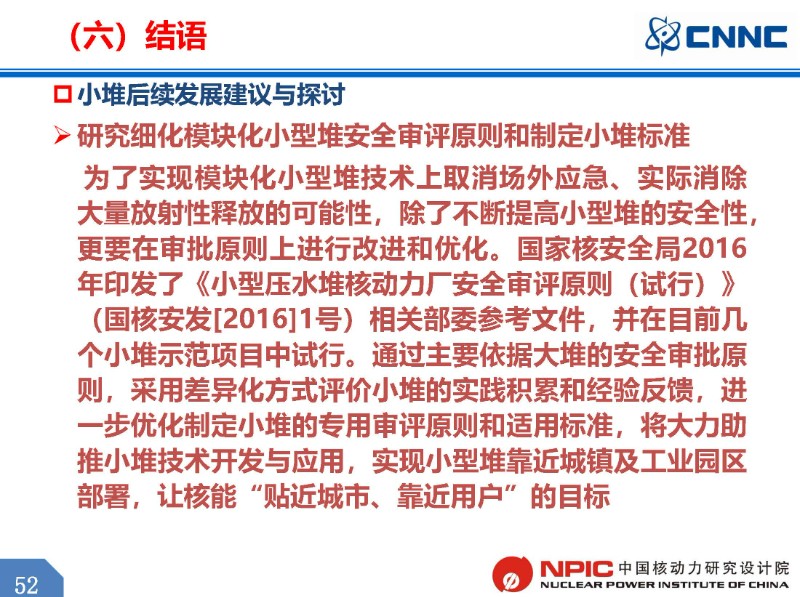 （六）结语

CNNC

☐ 小堆后续发展建议与探讨

➢ 研究细化模块化小型堆安全审评原则和制定小堆标准

为了实现模块化小型堆技术上取消场外应急、实际消除大量放射性释放的可能性，除了不断提高小型堆的安全性，更要在审批原则上进行改进和优化。国家核安全局2016年印发了《小型压水堆核动力厂安全审评原则（试行）》（国核安发[2016]1号）相关部委参考文件，并在目前几个小堆示范项目中试行。通过主要依据大堆的安全审批原则，采用差异化方式评价小堆的实践积累和经验反馈，进一步优化制定小堆的专用审评原则和适用标准，将大力助推小堆技术开发与应用，实现小型堆靠近城镇及工业园区部署，让核能“贴近城市、靠近用户”的目标

52

NPIC 中国核动力研究设计院
NUCLEAR POWER INSTITUTE OF CHINA